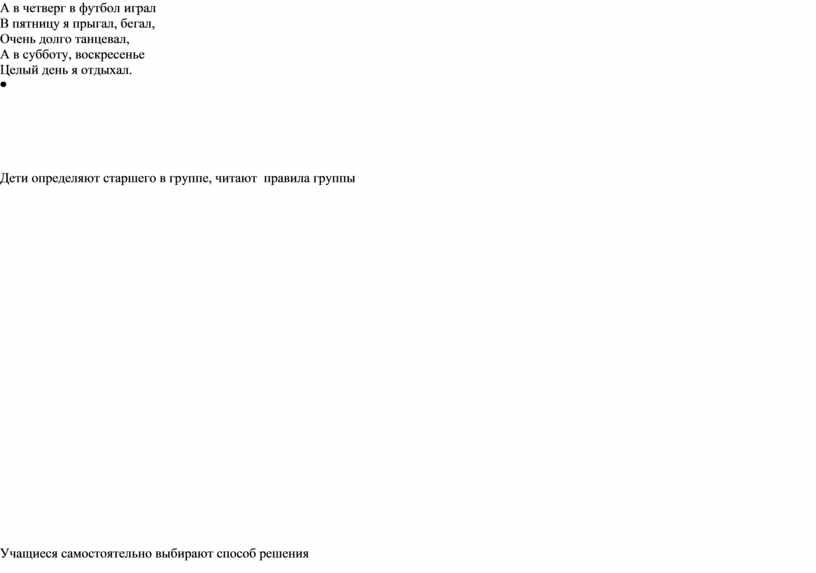 А в четверг в футбол играл
В пятницу я прыгал, бегал,
Очень долго танцевал,
А в субботу, воскресенье
Целый день я отдыхал.
•

Дети определяют старшего в группе, читают правила группы

Учащиеся самостоятельно выбирают способ решения